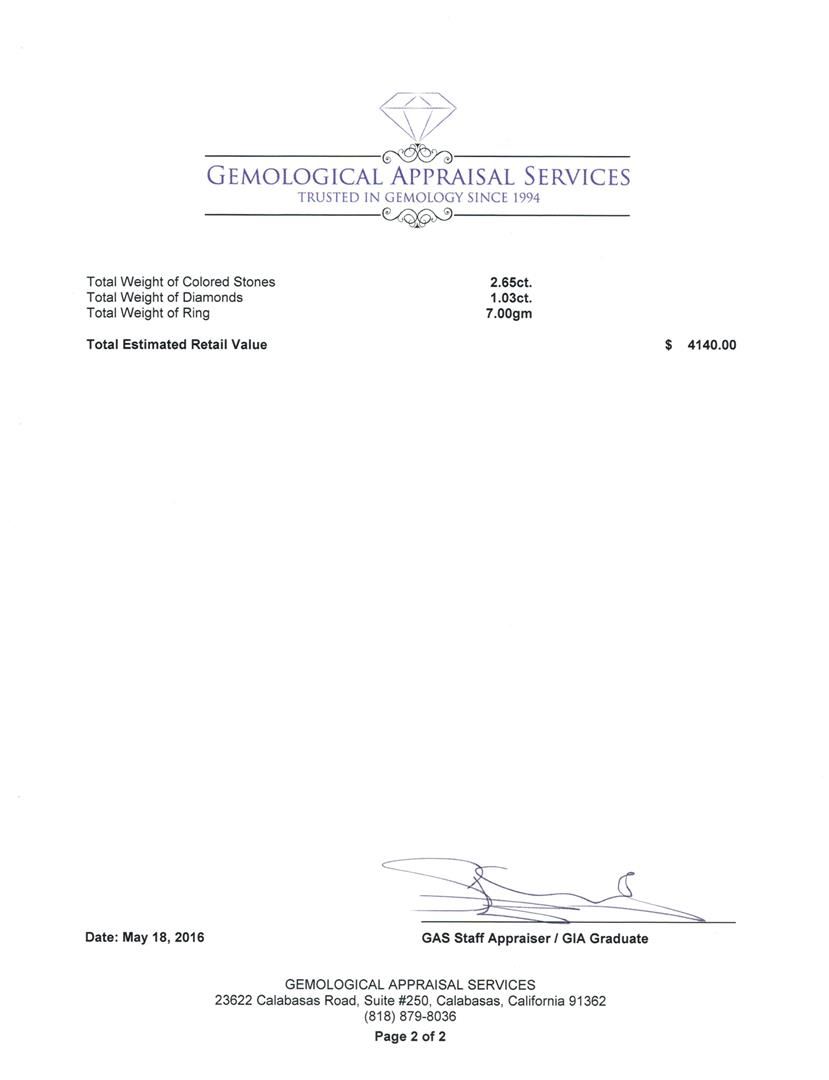 GEMOLOGICAL APPRAISAL SERVICES
TRUSTED IN GEMOLOGY SINCE 1994

Total Weight of Colored Stones 2.65ct.
Total Weight of Diamonds 1.03ct.
Total Weight of Ring 7.00gm

Total Estimated Retail Value $ 4140.00

Date: May 18, 2016

GAS Staff Appraiser / GIA Graduate

GEMOLOGICAL APPRAISAL SERVICES
23622 Calabasas Road, Suite #250, Calabasas, California 91362
(818) 879-8036
Page 2 of 2